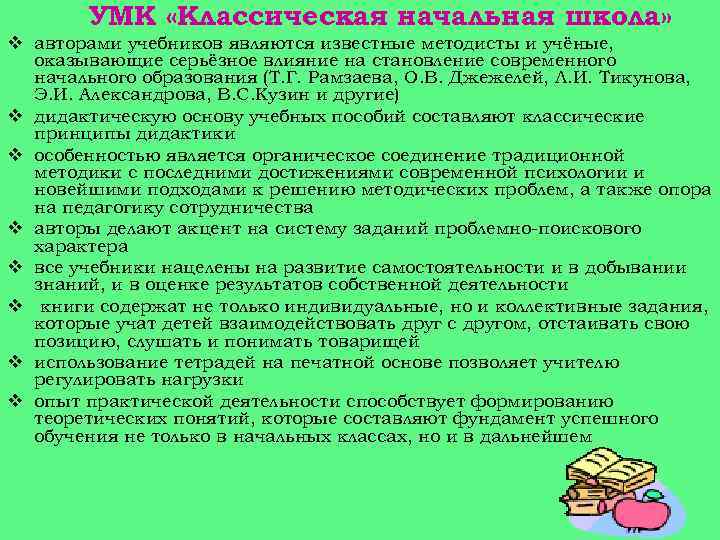 УМК «Классическая начальная школа»

❖ авторами учебников являются известные методисты и учёные, оказывающие серьёзное влияние на становление современного начального образования (Т.Г. Рамзаева, О.В. Джежелей, Л.И. Тикунова, Э.И. Александрова, В.С.Кузин и другие)
❖ дидактическую основу учебных пособий составляют классические принципы дидактики
❖ особенностью является органическое соединение традиционной методики с последними достижениями современной психологии и новейшими подходами к решению методических проблем, а также опора на педагогику сотрудничества
❖ авторы делают акцент на систему заданий проблемно-поискового характера
❖ все учебники нацелены на развитие самостоятельности и в добывании знаний, и в оценке результатов собственной деятельности
❖ книги содержат не только индивидуальные, но и коллективные задания, которые учат детей взаимодействовать друг с другом, отстаивать свою позицию, слушать и понимать товарищей
❖ использование тетрадей на печатной основе позволяет учителю регулировать нагрузки
❖ опыт практической деятельности способствует формированию теоретических понятий, которые составляют фундамент успешного обучения не только в начальных классах, но и в дальнейшем